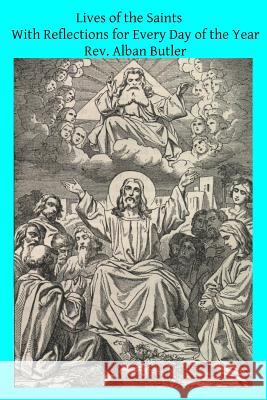 Lives of the Saints
With Reflections for Every Day of the Year
Rev. Alban Butler

Kraina Książek